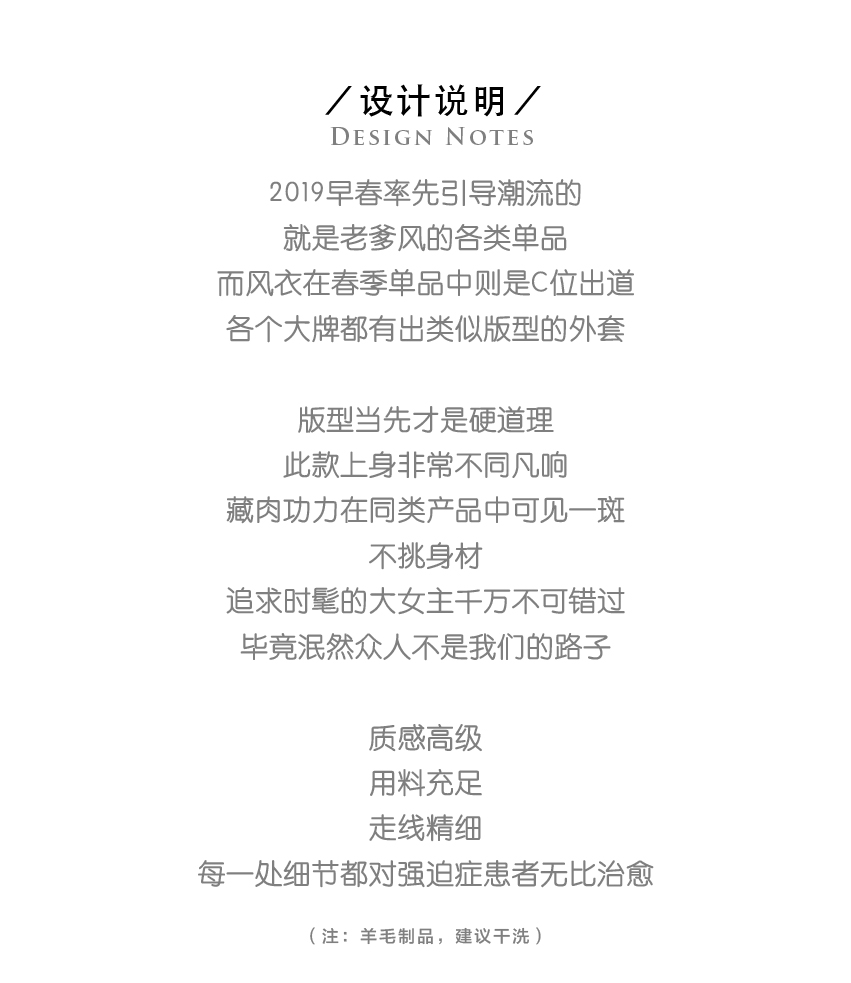 ／设计说明／
DESIGN NOTES

2019早春率先引导潮流的
就是老爹风的各类单品
而风衣在春季单品中则是C位出道
各个大牌都有出类似版型的外套

版型当先才是硬道理
此款上身非常不同凡响
藏肉功力在同类产品中可见一斑
不挑身材
追求时髦的大女主千万不可错过
毕竟泯然众人不是我们的路子

质感高级
用料充足
走线精细
每一处细节都对强迫症患者无比治愈

（注：羊毛制品，建议干洗）